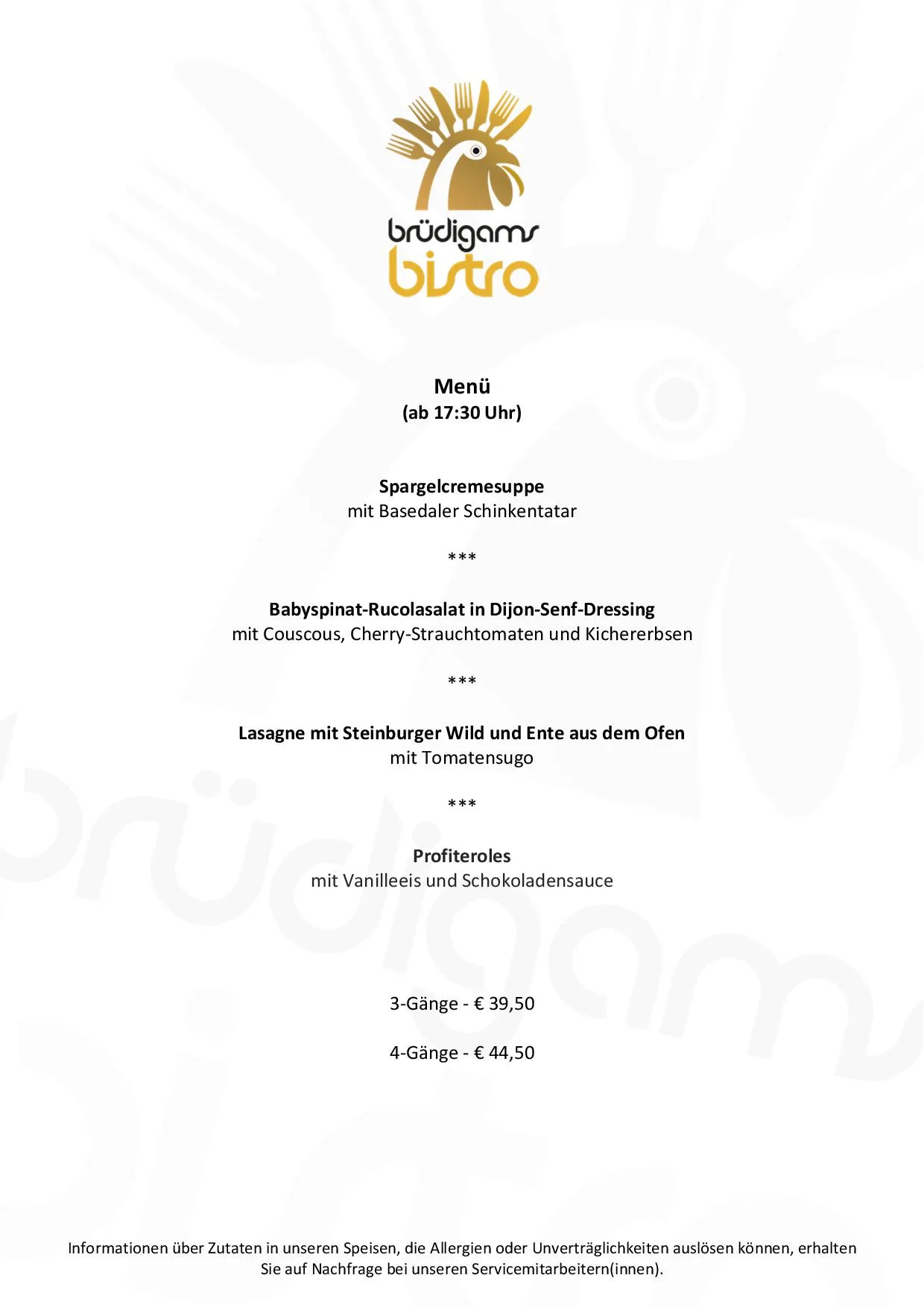 brüdigams
bistro

Menü
(ab 17:30 Uhr)

Spargelcremesuppe
mit Basedaler Schinkentatar

***

Babyspinat-Rucolasalat in Dijon-Senf-Dressing
mit Couscous, Cherry-Strauchtomaten und Kichererbsen

***

Lasagne mit Steinburger Wild und Ente aus dem Ofen
mit Tomatensugo

***

Profiteroles
mit Vanilleeis und Schokoladensauce

3-Gänge - € 39,50

4-Gänge - € 44,50

Informationen über Zutaten in unseren Speisen, die Allergien oder Unverträglichkeiten auslösen können, erhalten Sie auf Nachfrage bei unseren Servicemitarbeitern(innen).